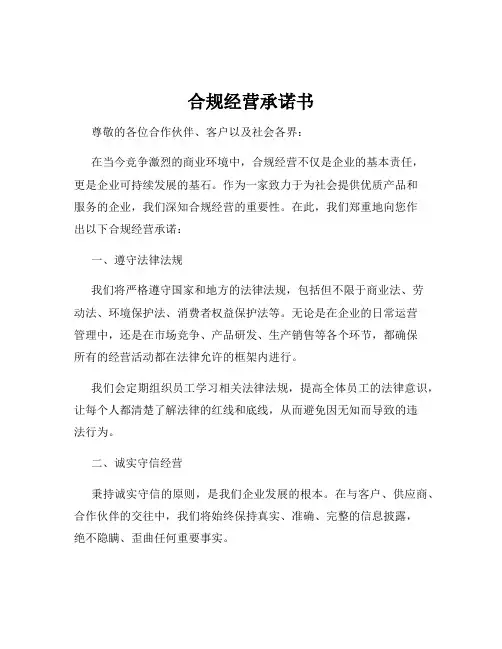 合规经营承诺书

尊敬的各位合作伙伴、客户以及社会各界：

在当今竞争激烈的商业环境中，合规经营不仅是企业的基本责任，更是企业可持续发展的基石。作为一家致力于为社会提供优质产品和服务的企业，我们深知合规经营的重要性。在此，我们郑重地向您作出以下合规经营承诺：

一、遵守法律法规

我们将严格遵守国家和地方的法律法规，包括但不限于商业法、劳动法、环境保护法、消费者权益保护法等。无论是在企业的日常运营管理中，还是在市场竞争、产品研发、生产销售等各个环节，都确保所有的经营活动都在法律允许的框架内进行。

我们会定期组织员工学习相关法律法规，提高全体员工的法律意识，让每个人都清楚了解法律的红线和底线，从而避免因无知而导致的违法行为。

二、诚实守信经营

秉持诚实守信的原则，是我们企业发展的根本。在与客户、供应商、合作伙伴的交往中，我们将始终保持真实、准确、完整的信息披露，绝不隐瞒、歪曲任何重要事实。